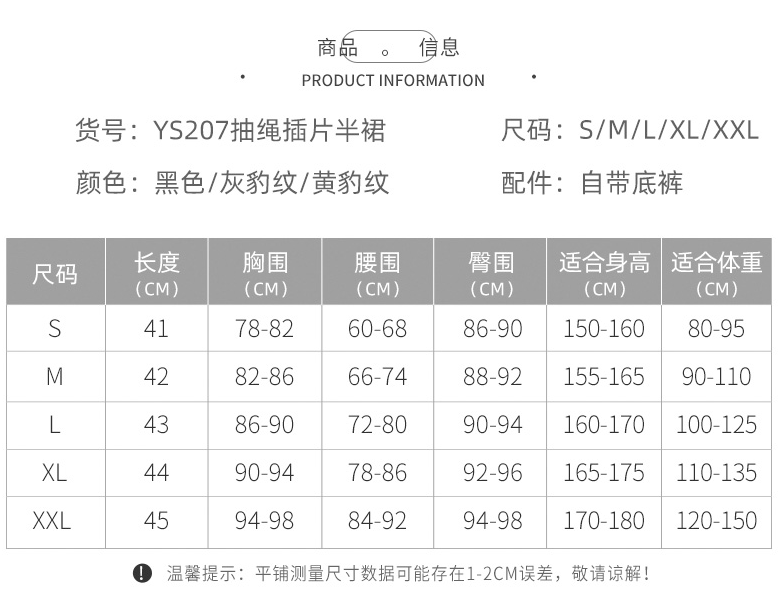 商品 。 信息

PRODUCT INFORMATION

货号：YS207抽绳插片半裙

尺码：S/M/L/XL/XXL

颜色：黑色/灰豹纹/黄豹纹

配件：自带底裤

| 尺码 | 长度（CM） | 胸围（CM） | 腰围（CM） | 臀围（CM） | 适合身高（CM） | 适合体重（CM） |
|---|---|---|---|---|---|---|
| S | 41 | 78-82 | 60-68 | 86-90 | 150-160 | 80-95 |
| M | 42 | 82-86 | 66-74 | 88-92 | 155-165 | 90-110 |
| L | 43 | 86-90 | 72-80 | 90-94 | 160-170 | 100-125 |
| XL | 44 | 90-94 | 78-86 | 92-96 | 165-175 | 110-135 |
| XXL | 45 | 94-98 | 84-92 | 94-98 | 170-180 | 120-150 |

温馨提示：平铺测量尺寸数据可能存在1-2CM误差，敬请谅解！